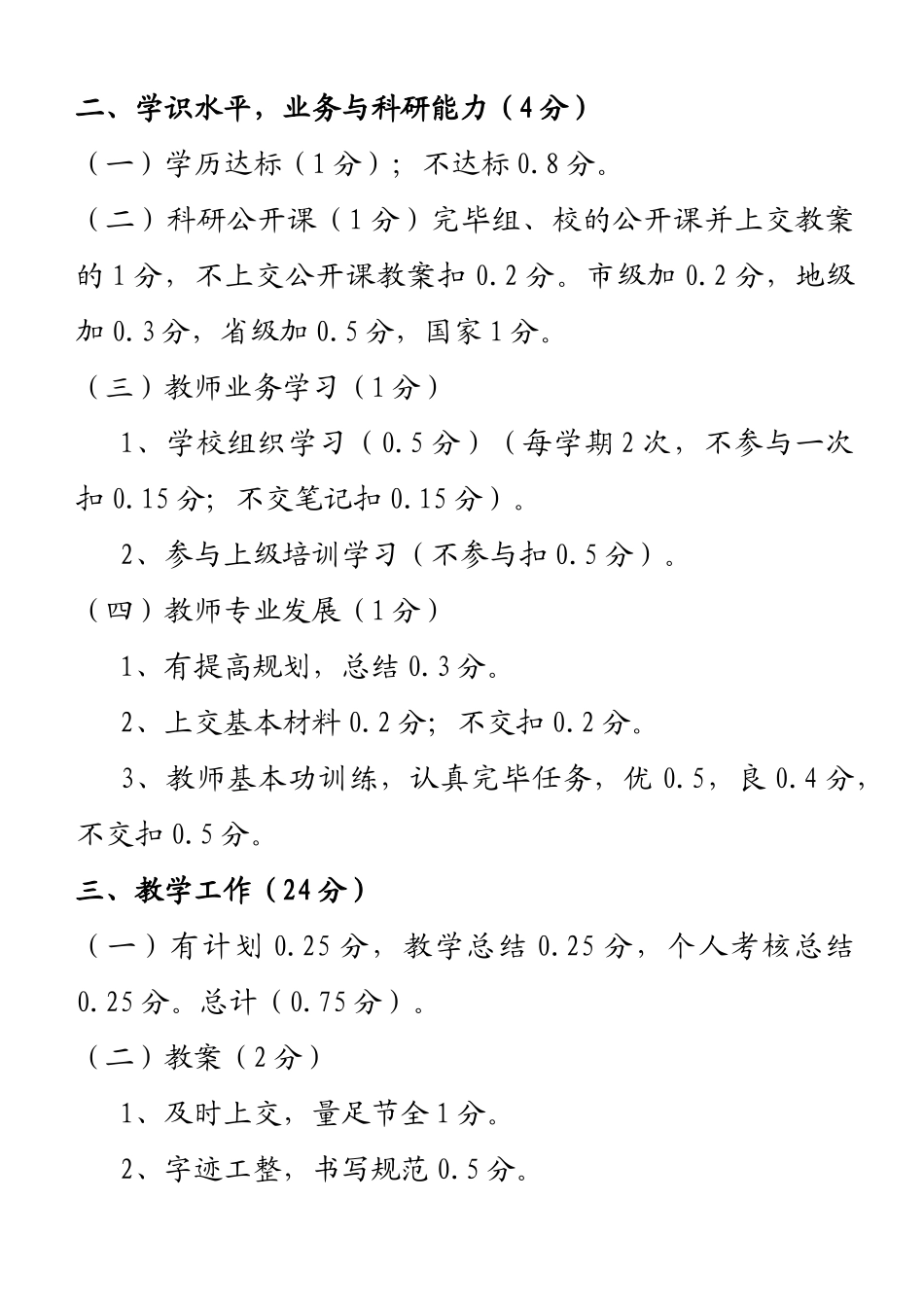 二、学识水平，业务与科研能力（4分）

（一）学历达标（1分）；不达标0.8分。

（二）科研公开课（1分）完毕组、校的公开课并上交教案的1分，不上交公开课教案扣0.2分。市级加0.2分，地级加0.3分，省级加0.5分，国家1分。

（三）教师业务学习（1分）

1、学校组织学习（0.5分）（每学期2次，不参与一次扣0.15分；不交笔记扣0.15分）。

2、参与上级培训学习（不参与扣0.5分）。

（四）教师专业发展（1分）

1、有提高规划，总结0.3分。

2、上交基本材料0.2分；不交扣0.2分。

3、教师基本功训练，认真完毕任务，优0.5，良0.4分，不交扣0.5分。

三、教学工作（24分）

（一）有计划0.25分，教学总结0.25分，个人考核总结0.25分。总计（0.75分）。

（二）教案（2分）

1、及时上交，量足节全1分。

2、字迹工整，书写规范0.5分。